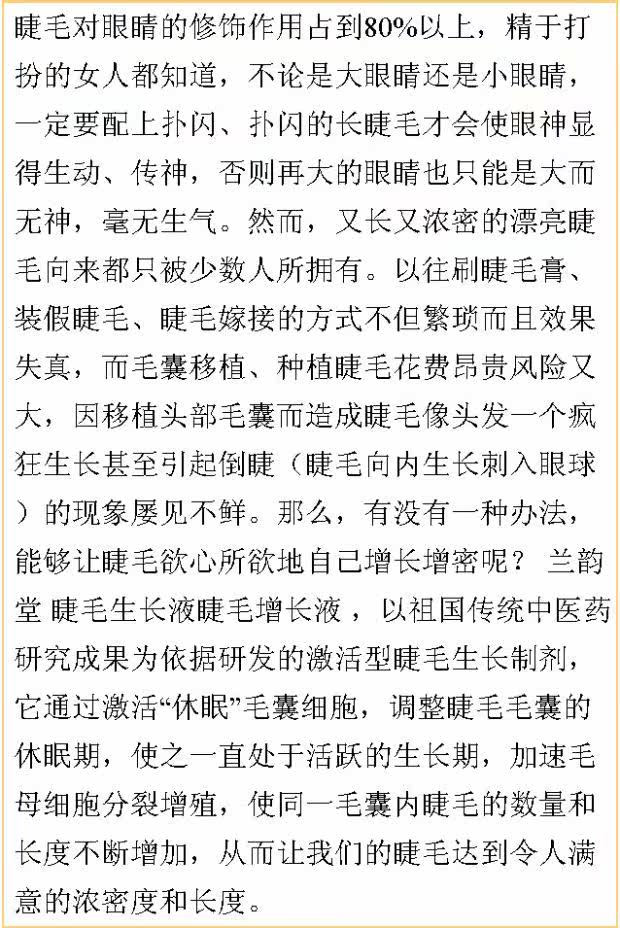 睫毛对眼睛的修饰作用占到80%以上，精于打扮的女人都知道，不论是大眼睛还是小眼睛，一定要配上扑闪、扑闪的长睫毛才会使眼神显得生动、传神，否则再大的眼睛也只能是大而无神，毫无生气。然而，又长又浓密的漂亮睫毛向来都只被少数人所拥有。以往刷睫毛膏、装假睫毛、睫毛嫁接的方式不但繁琐而且效果失真，而毛囊移植、种植睫毛花费昂贵风险又大，因移植头部毛囊而造成睫毛像头发一个疯狂生长甚至引起倒睫（睫毛向内生长刺入眼球）的现象屡见不鲜。那么，有没有一种办法，能够让睫毛欲心所欲地自己增长增密呢？ 兰韵堂 睫毛生长液睫毛增长液 ，以祖国传统中医药研究成果为依据研发的激活型睫毛生长制剂，它通过激活“休眠”毛囊细胞，调整睫毛毛囊的休眠期，使之一直处于活跃的生长期，加速毛母细胞分裂增殖，使同一毛囊内睫毛的数量和长度不断增加，从而让我们的睫毛达到令人满意的浓密度和长度。